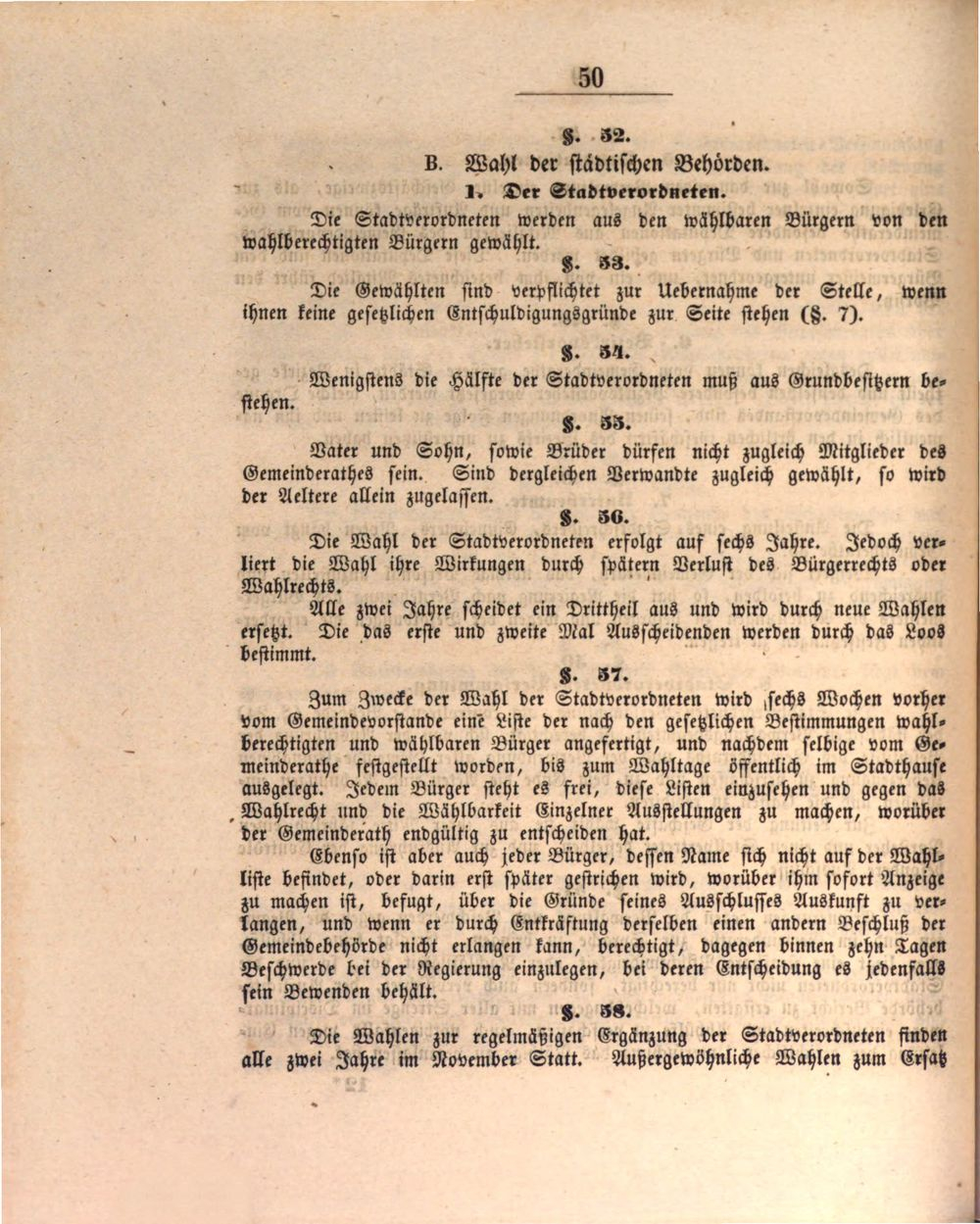 50

§. 52.

B. Wahl der städtischen Behörden.

1. Der Stadtverordneten.

Die Stadtverordneten werden aus den wählbaren Bürgern von den wahlberechtigten Bürgern gewählt.

§. 53.

Die Gewählten sind verpflichtet zur Uebernahme der Stelle, wenn ihnen keine gesetzlichen Entschuldigungsgründe zur Seite stehen (§. 7).

§. 54.

Wenigstens die Hälfte der Stadtverordneten muß aus Grundbesitzern bestehen.

§. 55.

Vater und Sohn, sowie Brüder dürfen nicht zugleich Mitglieder des Gemeinderathes sein. Sind dergleichen Verwandte zugleich gewählt, so wird der Aeltere allein zugelassen.

§. 56.

Die Wahl der Stadtverordneten erfolgt auf sechs Jahre. Jedoch verliert die Wahl ihre Wirkungen durch spätern Verlust des Bürgerrechts oder Wahlrechts.

Alle zwei Jahre scheidet ein Drittheil aus und wird durch neue Wahlen ersetzt. Die das erste und zweite Mal Ausscheidenden werden durch das Loos bestimmt.

§. 57.

Zum Zwecke der Wahl der Stadtverordneten wird sechs Wochen vorher vom Gemeindevorstande eine Liste der nach den gesetzlichen Bestimmungen wahlberechtigten und wählbaren Bürger angefertigt, und nachdem selbige vom Gemeinderathe festgestellt worden, bis zum Wahltage öffentlich im Stadthause ausgelegt. Jedem Bürger steht es frei, diese Listen einzusehen und gegen das Wahlrecht und die Wählbarkeit Einzelner Ausstellungen zu machen, worüber der Gemeinderath endgültig zu entscheiden hat.

Ebenso ist aber auch jeder Bürger, dessen Name sich nicht auf der Wahlliste befindet, oder darin erst später gestrichen wird, worüber ihm sofort Anzeige zu machen ist, befugt, über die Gründe seines Ausschlusses Auskunft zu verlangen, und wenn er durch Entkräftung derselben einen andern Beschluß der Gemeindebehörde nicht erlangen kann, berechtigt, dagegen binnen zehn Tagen Beschwerde bei der Regierung einzulegen, bei deren Entscheidung es jedenfalls sein Bewenden behält.

§. 58.

Die Wahlen zur regelmäßigen Ergänzung der Stadtverordneten finden alle zwei Jahre im November Statt. Außergewöhnliche Wahlen zum Ersatz